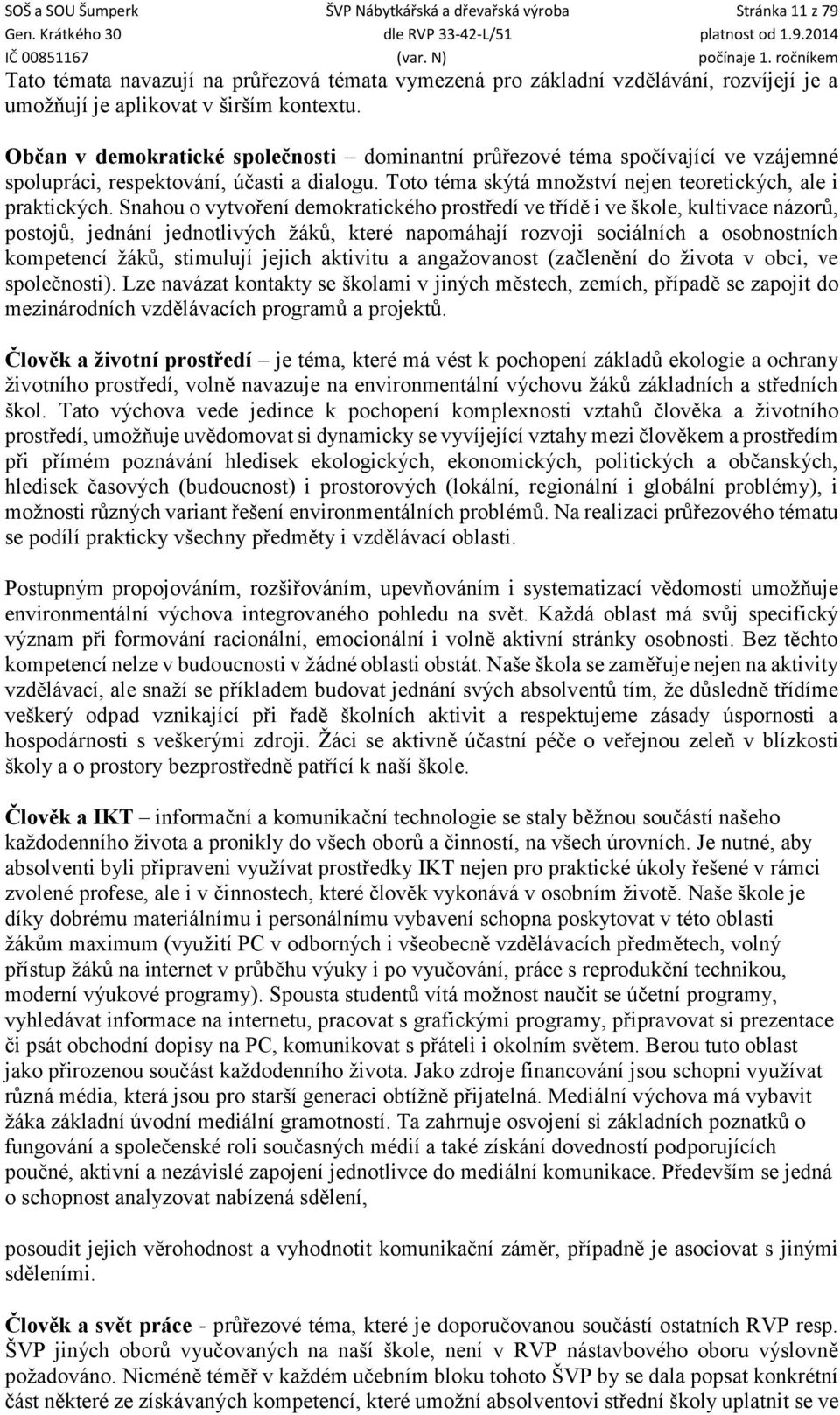 SOŠ a SOU Šumperk
Gen. Krátkého 30
IČ 00851167

ŠVP Nábytkářská a dřevařská výroba
dle RVP 33-42-L/51
(var. N)

Stránka 11 z 79
platnost od 1.9.2014
počínaje 1. ročníkem

Tato témata navazují na průřezová témata vymezená pro základní vzdělávání, rozvíjejí je a umožňují je aplikovat v širším kontextu.

Občan v demokratické společnosti – dominantní průřezové téma spočívající ve vzájemné spolupráci, respektování, účasti a dialogu. Toto téma skýtá množství nejen teoretických, ale i praktických. Snahou o vytvoření demokratického prostředí ve třídě i ve škole, kultivace názorů, postojů, jednání jednotlivých žáků, které napomáhají rozvoji sociálních a osobnostních kompetencí žáků, stimulují jejich aktivitu a angažovanost (začlenění do života v obci, ve společnosti). Lze navázat kontakty se školami v jiných městech, zemích, případě se zapojit do mezinárodních vzdělávacích programů a projektů.

Člověk a životní prostředí – je téma, které má vést k pochopení základů ekologie a ochrany životního prostředí, volně navazuje na environmentální výchovu žáků základních a středních škol. Tato výchova vede jedince k pochopení komplexnosti vztahů člověka a životního prostředí, umožňuje uvědomovat si dynamicky se vyvíjející vztahy mezi člověkem a prostředím při přímém poznávání hledisek ekologických, ekonomických, politických a občanských, hledisek časových (budoucnost) i prostorových (lokální, regionální i globální problémy), i možnosti různých variant řešení environmentálních problémů. Na realizaci průřezového tématu se podílí prakticky všechny předměty i vzdělávací oblasti.

Postupným propojováním, rozšiřováním, upevňováním i systematizací vědomostí umožňuje environmentální výchova integrovaného pohledu na svět. Každá oblast má svůj specifický význam při formování racionální, emocionální i volně aktivní stránky osobnosti. Bez těchto kompetencí nelze v budoucnosti v žádné oblasti obstát. Naše škola se zaměřuje nejen na aktivity vzdělávací, ale snaží se příkladem budovat jednání svých absolventů tím, že důsledně třídíme veškerý odpad vznikající při řadě školních aktivit a respektujeme zásady úspornosti a hospodárnosti s veškerými zdroji. Žáci se aktivně účastní péče o veřejnou zeleň v blízkosti školy a o prostory bezprostředně patřící k naší škole.

Člověk a IKT – informační a komunikační technologie se staly běžnou součástí našeho každodenního života a pronikly do všech oborů a činností, na všech úrovních. Je nutné, aby absolventi byli připraveni využívat prostředky IKT nejen pro praktické úkoly řešené v rámci zvolené profese, ale i v činnostech, které člověk vykonává v osobním životě. Naše škole je díky dobrému materiálnímu i personálnímu vybavení schopna poskytovat v této oblasti žákům maximum (využití PC v odborných i všeobecně vzdělávacích předmětech, volný přístup žáků na internet v průběhu výuky i po vyučování, práce s reprodukční technikou, moderní výukové programy). Spousta studentů vítá možnost naučit se účetní programy, vyhledávat informace na internetu, pracovat s grafickými programy, připravovat si prezentace či psát obchodní dopisy na PC, komunikovat s přáteli i okolním světem. Berou tuto oblast jako přirozenou součást každodenního života. Jako zdroje financování jsou schopni využívat různá média, která jsou pro starší generaci obtížně přijatelná. Mediální výchova má vybavit žáka základní úvodní mediální gramotností. Ta zahrnuje osvojení si základních poznatků o fungování a společenské roli současných médií a také získání dovedností podporujících poučné, aktivní a nezávislé zapojení jednotlivce do mediální komunikace. Především se jedná o schopnost analyzovat nabízená sdělení,

posoudit jejich věrohodnost a vyhodnotit komunikační záměr, případně je asociovat s jinými sděleními.

Člověk a svět práce - průřezové téma, které je doporučovanou součástí ostatních RVP resp. ŠVP jiných oborů vyučovaných na naší škole, není v RVP nástavbového oboru výslovně požadováno. Nicméně téměř v každém učebním bloku tohoto ŠVP by se dala popsat konkrétní část některé ze získávaných kompetencí, které umožní absolventovi střední školy uplatnit se ve